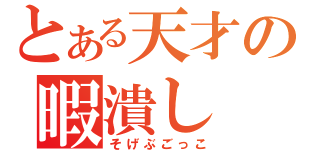 とある天才の
暇潰し
そげぶごっこ